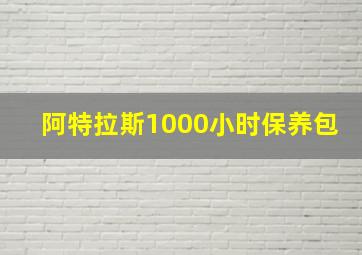 阿特拉斯1000小时保养包